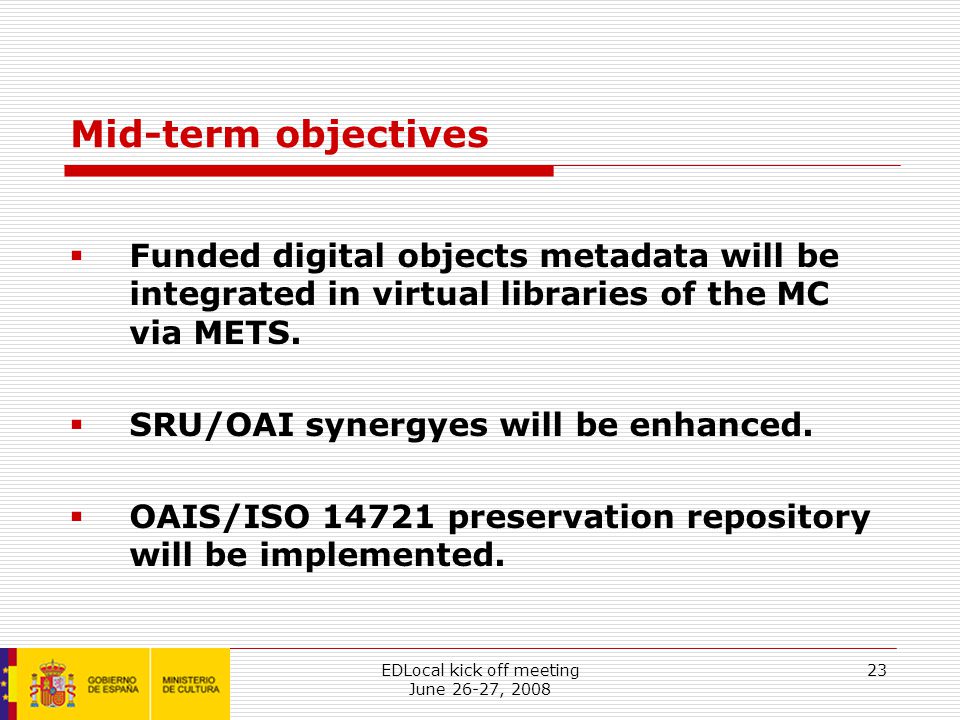 Mid-term objectives

▪ Funded digital objects metadata will be integrated in virtual libraries of the MC via METS.

▪ SRU/OAI synergyes will be enhanced.

▪ OAIS/ISO 14721 preservation repository will be implemented.

GOBIERNO DE ESPAÑA MINISTERIO DE CULTURA

EDLocal kick off meeting
June 26-27, 2008

23